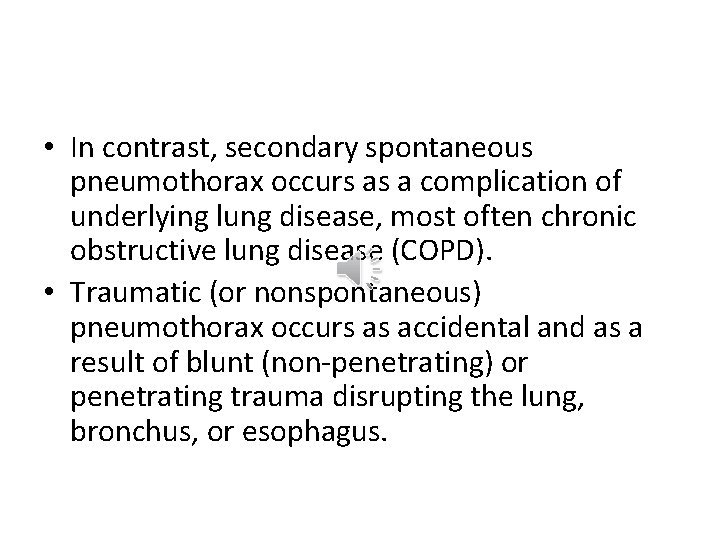 • In contrast, secondary spontaneous pneumothorax occurs as a complication of underlying lung disease, most often chronic obstructive lung disease (COPD).
• Traumatic (or nonspontaneous) pneumothorax occurs as accidental and as a result of blunt (non-penetrating) or penetrating trauma disrupting the lung, bronchus, or esophagus.